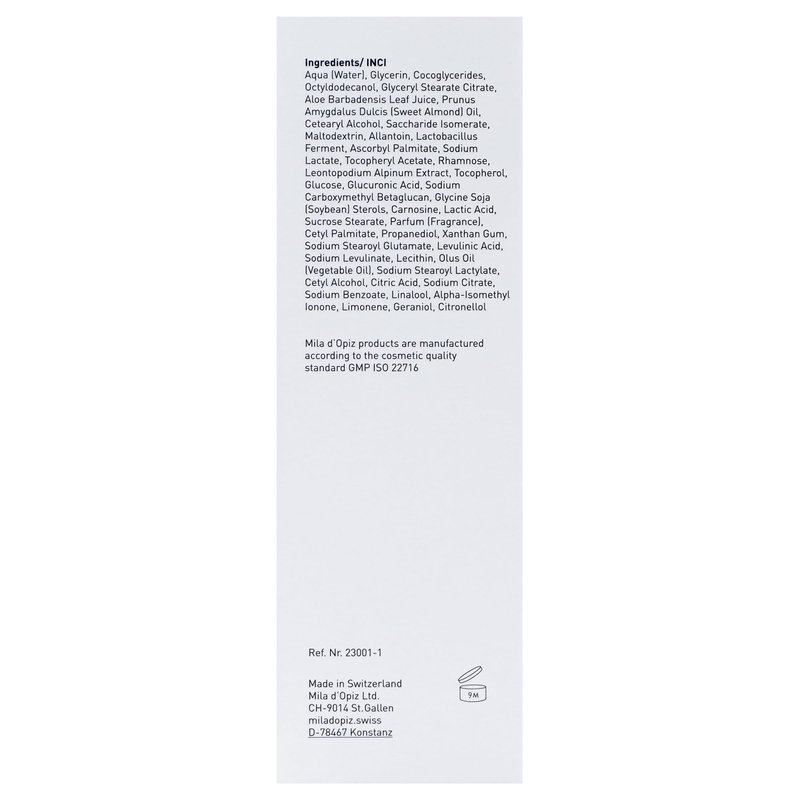 Ingredients/ INCI
Aqua (Water), Glycerin, Cocoglycerides, Octyldodecanol, Glyceryl Stearate Citrate, Aloe Barbadensis Leaf Juice, Prunus Amygdalus Dulcis (Sweet Almond) Oil, Cetearyl Alcohol, Saccharide Isomerate, Maltodextrin, Allantoin, Lactobacillus Ferment, Ascorbyl Palmitate, Sodium Lactate, Tocopheryl Acetate, Rhamnose, Leontopodium Alpinum Extract, Tocopherol, Glucose, Glucuronic Acid, Sodium Carboxymethyl Betaglucan, Glycine Soja (Soybean) Sterols, Carnosine, Lactic Acid, Sucrose Stearate, Parfum (Fragrance), Cetyl Palmitate, Propanediol, Xanthan Gum, Sodium Stearoyl Glutamate, Levulinic Acid, Sodium Levulinate, Lecithin, Olus Oil (Vegetable Oil), Sodium Stearoyl Lactylate, Cetyl Alcohol, Citric Acid, Sodium Citrate, Sodium Benzoate, Linalool, Alpha-Isomethyl Ionone, Limonene, Geraniol, Citronellol

Mila d'Opiz products are manufactured according to the cosmetic quality standard GMP ISO 22716

Ref. Nr. 23001-1

Made in Switzerland
Mila d'Opiz Ltd.
CH-9014 St.Gallen
miladopiz.swiss
D-78467 Konstanz

9M